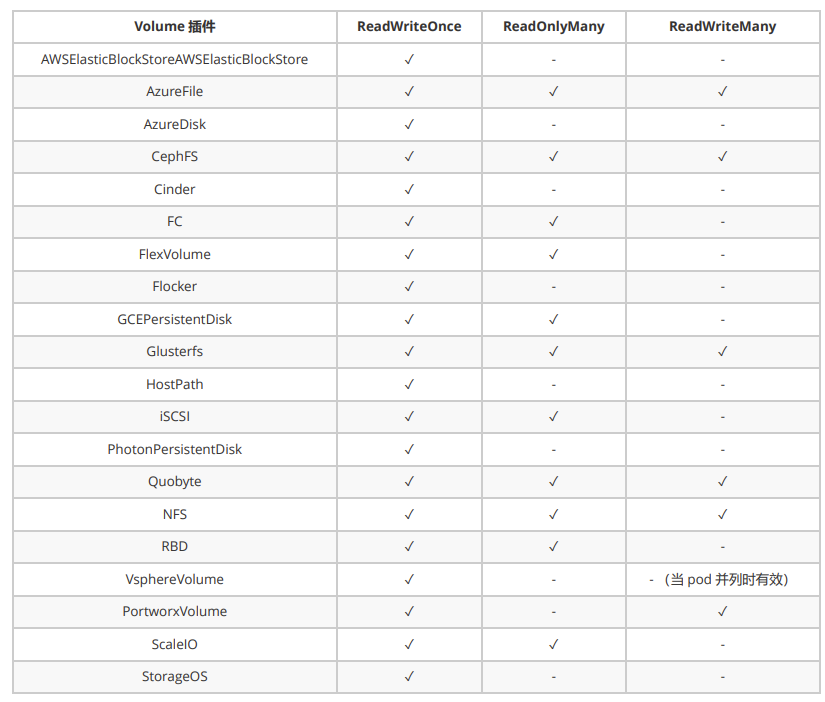 | Volume 插件 | ReadWriteOnce | ReadOnlyMany | ReadWriteMany |
|---|---|---|---|
| AWSElasticBlockStoreAWSElasticBlockStore | ✓ | - | - |
| AzureFile | ✓ | ✓ | ✓ |
| AzureDisk | ✓ | - | - |
| CephFS | ✓ | ✓ | ✓ |
| Cinder | ✓ | - | - |
| FC | ✓ | ✓ | - |
| FlexVolume | ✓ | ✓ | - |
| Flocker | ✓ | - | - |
| GCEPersistentDisk | ✓ | ✓ | - |
| Glusterfs | ✓ | ✓ | ✓ |
| HostPath | ✓ | - | - |
| iSCSI | ✓ | ✓ | - |
| PhotonPersistentDisk | ✓ | - | - |
| Quobyte | ✓ | ✓ | ✓ |
| NFS | ✓ | ✓ | ✓ |
| RBD | ✓ | ✓ | - |
| VsphereVolume | ✓ | - | - （当 pod 并列时有效） |
| PortworxVolume | ✓ | - | ✓ |
| ScaleIO | ✓ | ✓ | - |
| StorageOS | ✓ | - | - |